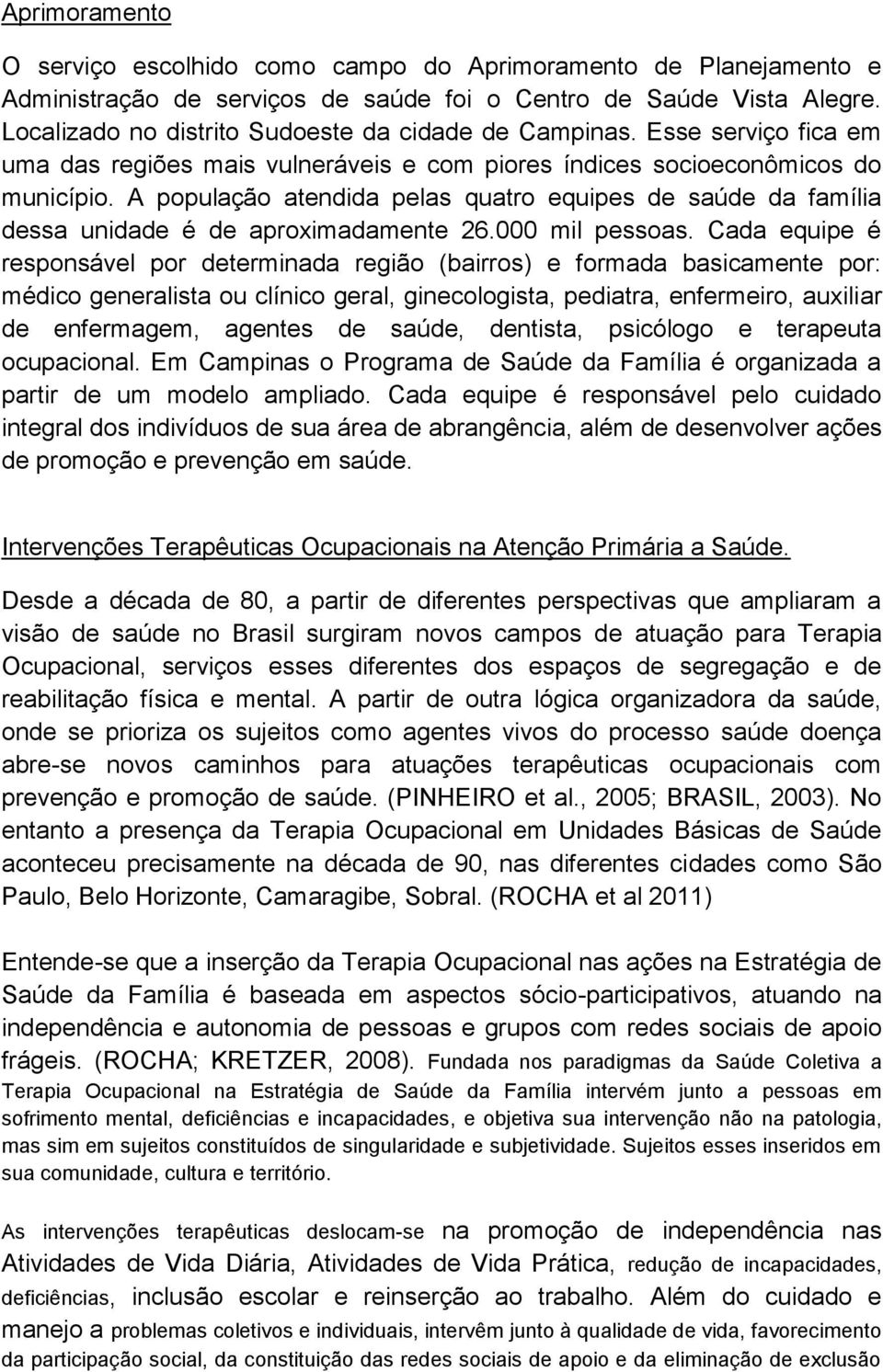 Aprimoramento

O serviço escolhido como campo do Aprimoramento de Planejamento e Administração de serviços de saúde foi o Centro de Saúde Vista Alegre. Localizado no distrito Sudoeste da cidade de Campinas. Esse serviço fica em uma das regiões mais vulneráveis e com piores índices socioeconômicos do município. A população atendida pelas quatro equipes de saúde da família dessa unidade é de aproximadamente 26.000 mil pessoas. Cada equipe é responsável por determinada região (bairros) e formada basicamente por: médico generalista ou clínico geral, ginecologista, pediatra, enfermeiro, auxiliar de enfermagem, agentes de saúde, dentista, psicólogo e terapeuta ocupacional. Em Campinas o Programa de Saúde da Família é organizada a partir de um modelo ampliado. Cada equipe é responsável pelo cuidado integral dos indivíduos de sua área de abrangência, além de desenvolver ações de promoção e prevenção em saúde.

Intervenções Terapêuticas Ocupacionais na Atenção Primária a Saúde.

Desde a década de 80, a partir de diferentes perspectivas que ampliaram a visão de saúde no Brasil surgiram novos campos de atuação para Terapia Ocupacional, serviços esses diferentes dos espaços de segregação e de reabilitação física e mental. A partir de outra lógica organizadora da saúde, onde se prioriza os sujeitos como agentes vivos do processo saúde doença abre-se novos caminhos para atuações terapêuticas ocupacionais com prevenção e promoção de saúde. (PINHEIRO et al., 2005; BRASIL, 2003). No entanto a presença da Terapia Ocupacional em Unidades Básicas de Saúde aconteceu precisamente na década de 90, nas diferentes cidades como São Paulo, Belo Horizonte, Camaragibe, Sobral. (ROCHA et al 2011)

Entende-se que a inserção da Terapia Ocupacional nas ações na Estratégia de Saúde da Família é baseada em aspectos sócio-participativos, atuando na independência e autonomia de pessoas e grupos com redes sociais de apoio frágeis. (ROCHA; KRETZER, 2008). Fundada nos paradigmas da Saúde Coletiva a Terapia Ocupacional na Estratégia de Saúde da Família intervém junto a pessoas em sofrimento mental, deficiências e incapacidades, e objetiva sua intervenção não na patologia, mas sim em sujeitos constituídos de singularidade e subjetividade. Sujeitos esses inseridos em sua comunidade, cultura e território.

As intervenções terapêuticas deslocam-se na promoção de independência nas Atividades de Vida Diária, Atividades de Vida Prática, redução de incapacidades, deficiências, inclusão escolar e reinserção ao trabalho. Além do cuidado e manejo a problemas coletivos e individuais, intervêm junto à qualidade de vida, favorecimento da participação social, da constituição das redes sociais de apoio e da eliminação de exclusão